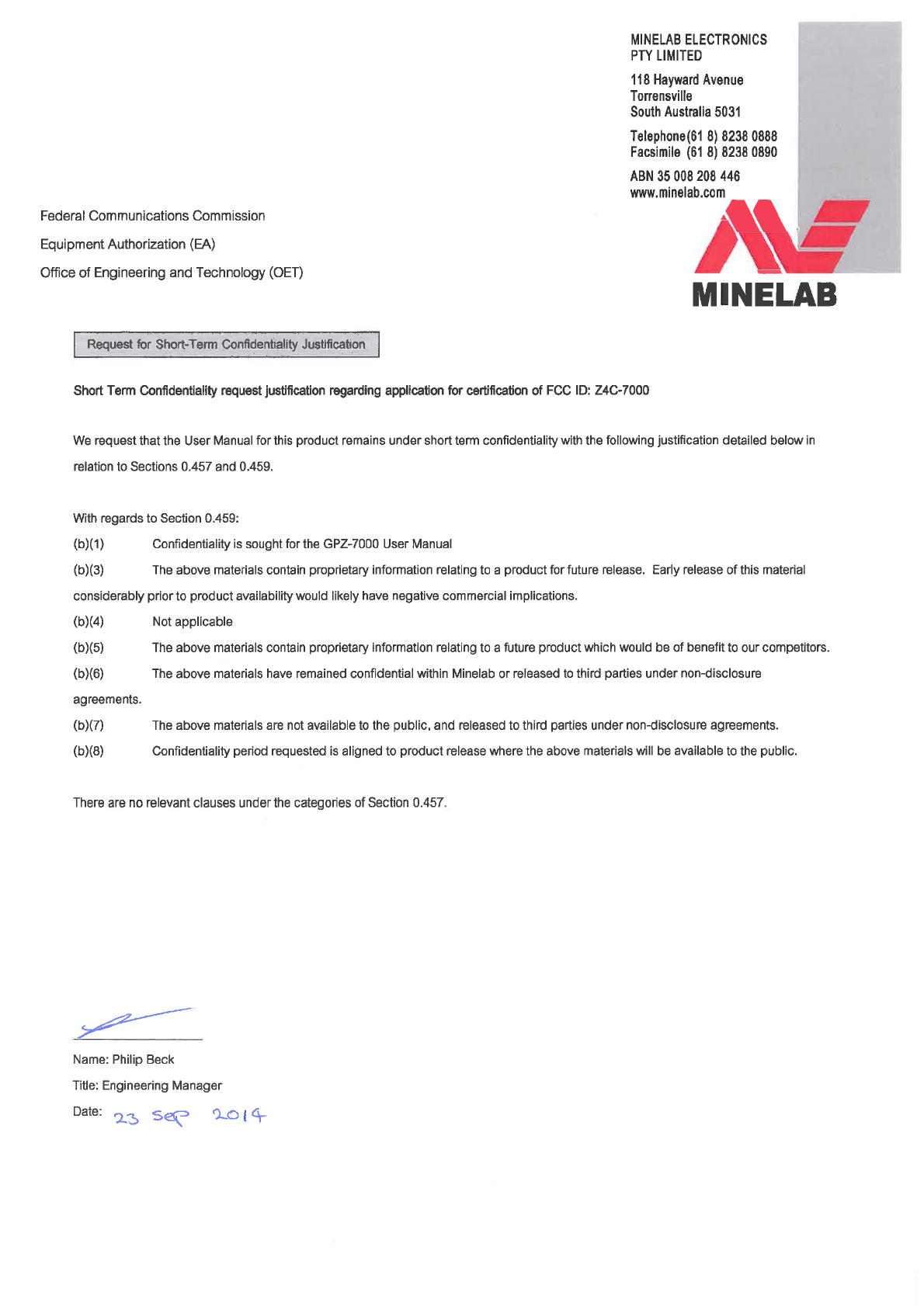 MINELAB ELECTRONICS PTY LIMITED

118 Hayward Avenue
Torrensville
South Australia 5031

Telephone(61 8) 8238 0888
Facsimile (61 8) 8238 0890

ABN 35 008 208 446
www.minelab.com

MINELAB

Federal Communications Commission

Equipment Authorization (EA)

Office of Engineering and Technology (OET)

Request for Short-Term Confidentiality Justification

Short Term Confidentiality request justification regarding application for certification of FCC ID: Z4C-7000

We request that the User Manual for this product remains under short term confidentiality with the following justification detailed below in relation to Sections 0.457 and 0.459.

With regards to Section 0.459:

(b)(1) Confidentiality is sought for the GPZ-7000 User Manual

(b)(3) The above materials contain proprietary information relating to a product for future release. Early release of this material considerably prior to product availability would likely have negative commercial implications.

(b)(4) Not applicable

(b)(5) The above materials contain proprietary information relating to a future product which would be of benefit to our competitors.

(b)(6) The above materials have remained confidential within Minelab or released to third parties under non-disclosure agreements.

(b)(7) The above materials are not available to the public, and released to third parties under non-disclosure agreements.

(b)(8) Confidentiality period requested is aligned to product release where the above materials will be available to the public.

There are no relevant clauses under the categories of Section 0.457.

Name: Philip Beck

Title: Engineering Manager

Date: 23 Sep 2014